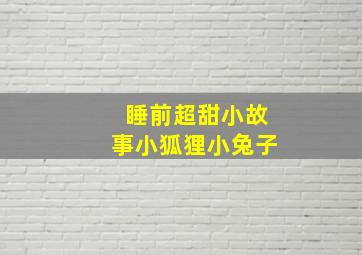 睡前超甜小故事小狐狸小兔子